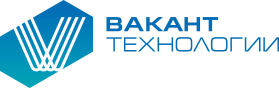 ВАКАНТ
ТЕХНОЛОГИИ